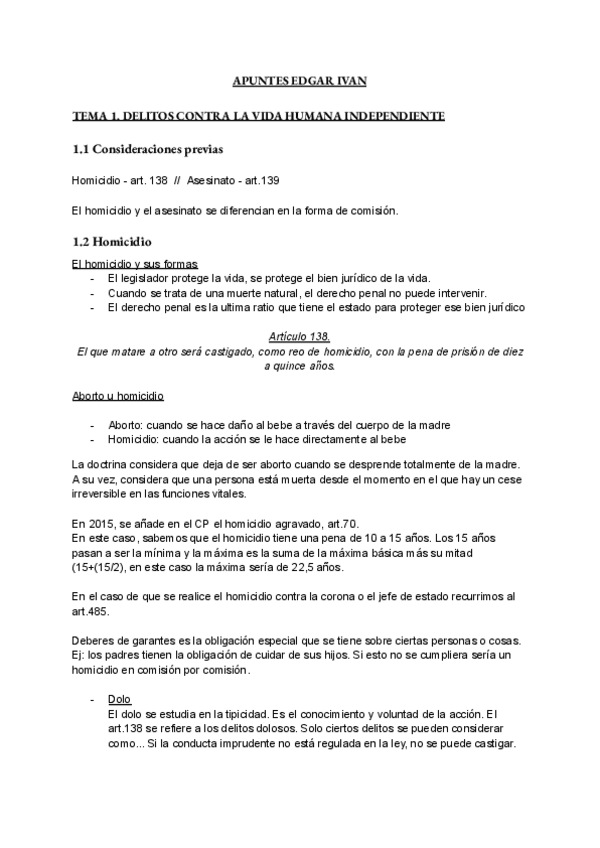 APUNTES EDGAR IVAN

TEMA 1. DELITOS CONTRA LA VIDA HUMANA INDEPENDIENTE

1.1 Consideraciones previas

Homicidio - art. 138 // Asesinato - art.139

El homicidio y el asesinato se diferencian en la forma de comisión.

1.2 Homicidio

El homicidio y sus formas
- El legislador protege la vida, se protege el bien jurídico de la vida.
- Cuando se trata de una muerte natural, el derecho penal no puede intervenir.
- El derecho penal es la ultima ratio que tiene el estado para proteger ese bien jurídico

Artículo 138.
El que matare a otro será castigado, como reo de homicidio, con la pena de prisión de diez a quince años.

Aborto u homicidio

- Aborto: cuando se hace daño al bebe a través del cuerpo de la madre
- Homicidio: cuando la acción se le hace directamente al bebe

La doctrina considera que deja de ser aborto cuando se desprende totalmente de la madre. A su vez, considera que una persona está muerta desde el momento en el que hay un cese irreversible en las funciones vitales.

En 2015, se añade en el CP el homicidio agravado, art.70.
En este caso, sabemos que el homicidio tiene una pena de 10 a 15 años. Los 15 años pasan a ser la mínima y la máxima es la suma de la máxima básica más su mitad (15+(15/2), en este caso la máxima sería de 22,5 años.

En el caso de que se realice el homicidio contra la corona o el jefe de estado recurrimos al art.485.

Deberes de garantes es la obligación especial que se tiene sobre ciertas personas o cosas. Ej: los padres tienen la obligación de cuidar de sus hijos. Si esto no se cumpliera sería un homicidio en comisión por comisión.

- Dolo
El dolo se estudia en la tipicidad. Es el conocimiento y voluntad de la acción. El art.138 se refiere a los delitos dolosos. Solo ciertos delitos se pueden considerar como... Si la conducta imprudente no está regulada en la ley, no se puede castigar.